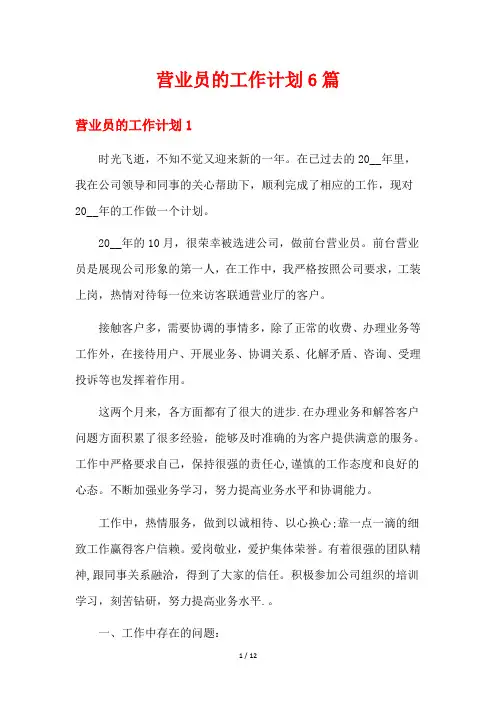 营业员的工作计划6篇

营业员的工作计划1

时光飞逝，不知不觉又迎来新的一年。在已过去的20__年里，我在公司领导和同事的关心帮助下，顺利完成了相应的工作，现对20__年的工作做一个计划。

20__年的10月，很荣幸被选进公司，做前台营业员。前台营业员是展现公司形象的第一人，在工作中，我严格按照公司要求，工装上岗，热情对待每一位来访客联通营业厅的客户。

接触客户多，需要协调的事情多，除了正常的收费、办理业务等工作外，在接待用户、开展业务、协调关系、化解矛盾、咨询、受理投诉等也发挥着作用。

这两个月来，各方面都有了很大的进步.在办理业务和解答客户问题方面积累了很多经验，能够及时准确的为客户提供满意的服务。工作中严格要求自己，保持很强的责任心,谨慎的工作态度和良好的心态。不断加强业务学习，努力提高业务水平和协调能力。

工作中，热情服务，做到以诚相待、以心换心;靠一点一滴的细致工作赢得客户信赖。爱岗敬业，爱护集体荣誉。有着很强的团队精神,跟同事关系融洽，得到了大家的信任。积极参加公司组织的培训学习，刻苦钻研，努力提高业务水平.。

一、工作中存在的问题:

1 / 12